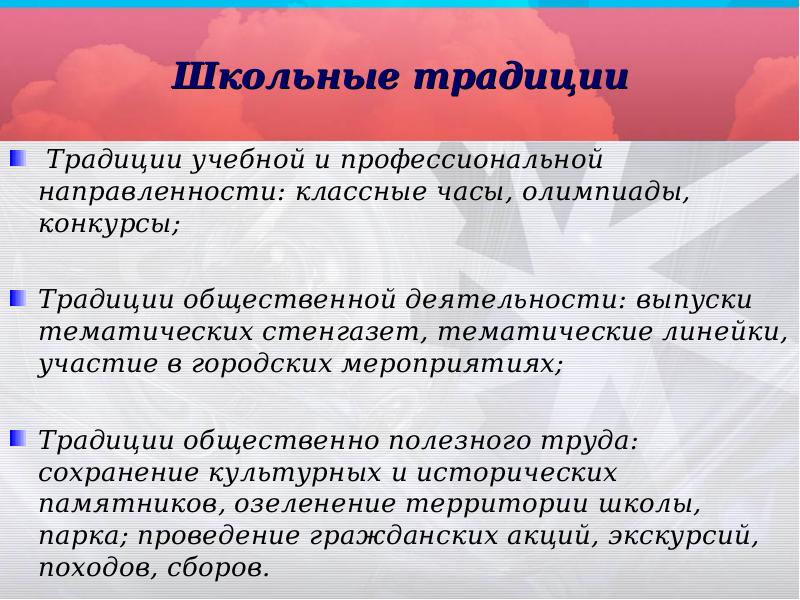 Школьные традиции

Традиции учебной и профессиональной направленности: классные часы, олимпиады, конкурсы;

Традиции общественной деятельности: выпуски тематических стенгазет, тематические линейки, участие в городских мероприятиях;

Традиции общественно полезного труда: сохранение культурных и исторических памятников, озеленение территории школы, парка; проведение гражданских акций, экскурсий, походов, сборов.